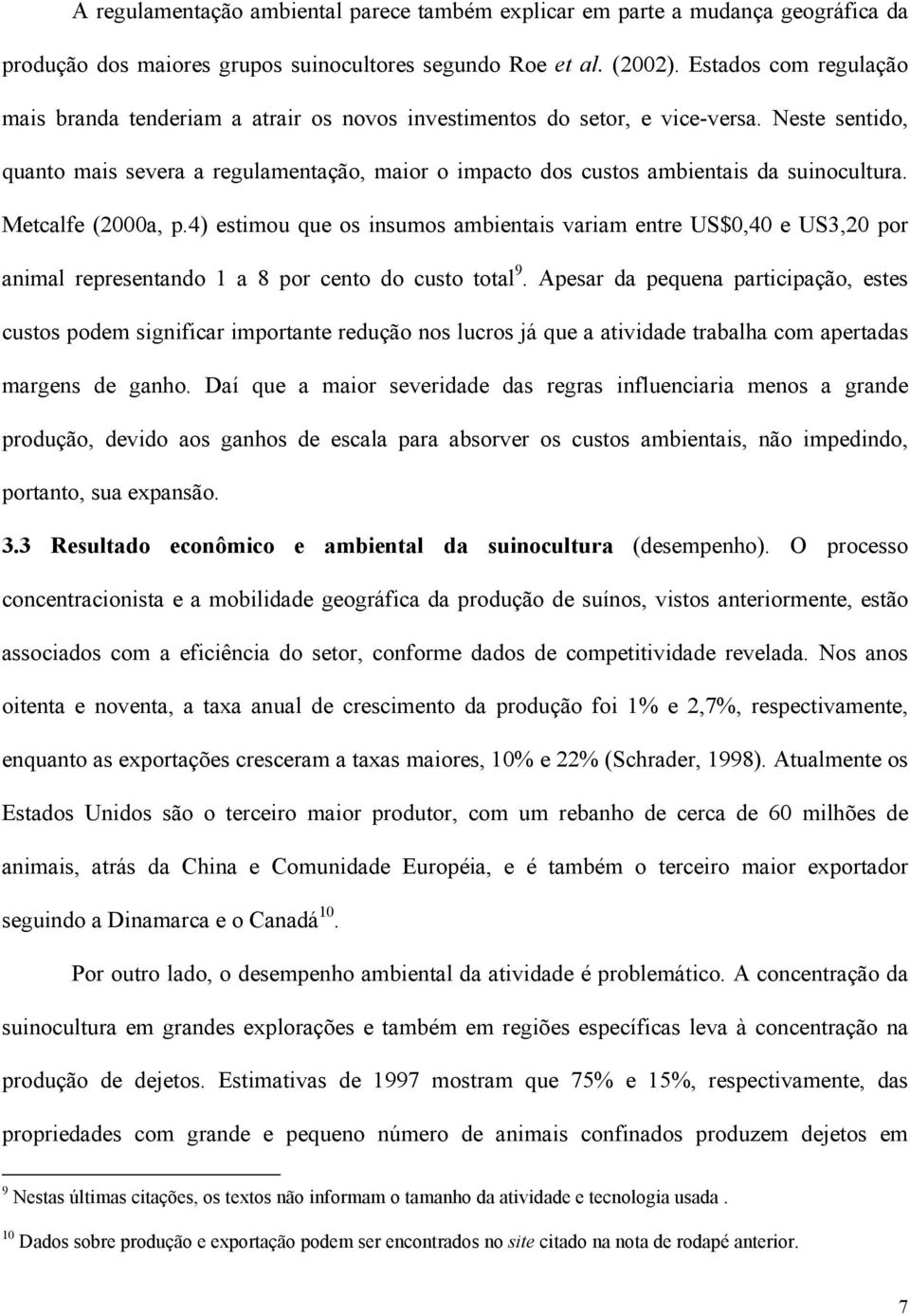 A regulamentação ambiental parece também explicar em parte a mudança geográfica da produção dos maiores grupos suinocultores segundo Roe et al. (2002). Estados com regulação mais branda tenderiam a atrair os novos investimentos do setor, e vice-versa. Neste sentido, quanto mais severa a regulamentação, maior o impacto dos custos ambientais da suinocultura. Metcalfe (2000a, p.4) estimou que os insumos ambientais variam entre US$0,40 e US3,20 por animal representando 1 a 8 por cento do custo total$^9$. Apesar da pequena participação, estes custos podem significar importante redução nos lucros já que a atividade trabalha com apertadas margens de ganho. Daí que a maior severidade das regras influenciaria menos a grande produção, devido aos ganhos de escala para absorver os custos ambientais, não impedindo, portanto, sua expansão.

3.3 Resultado econômico e ambiental da suinocultura (desempenho). O processo concentracionista e a mobilidade geográfica da produção de suínos, vistos anteriormente, estão associados com a eficiência do setor, conforme dados de competitividade revelada. Nos anos oitenta e noventa, a taxa anual de crescimento da produção foi 1% e 2,7%, respectivamente, enquanto as exportações cresceram a taxas maiores, 10% e 22% (Schrader, 1998). Atualmente os Estados Unidos são o terceiro maior produtor, com um rebanho de cerca de 60 milhões de animais, atrás da China e Comunidade Européia, e é também o terceiro maior exportador seguindo a Dinamarca e o Canadá$^{10}$.

Por outro lado, o desempenho ambiental da atividade é problemático. A concentração da suinocultura em grandes explorações e também em regiões específicas leva à concentração na produção de dejetos. Estimativas de 1997 mostram que 75% e 15%, respectivamente, das propriedades com grande e pequeno número de animais confinados produzem dejetos em

$^9$ Nestas últimas citações, os textos não informam o tamanho da atividade e tecnologia usada .

$^{10}$ Dados sobre produção e exportação podem ser encontrados no site citado na nota de rodapé anterior.

7